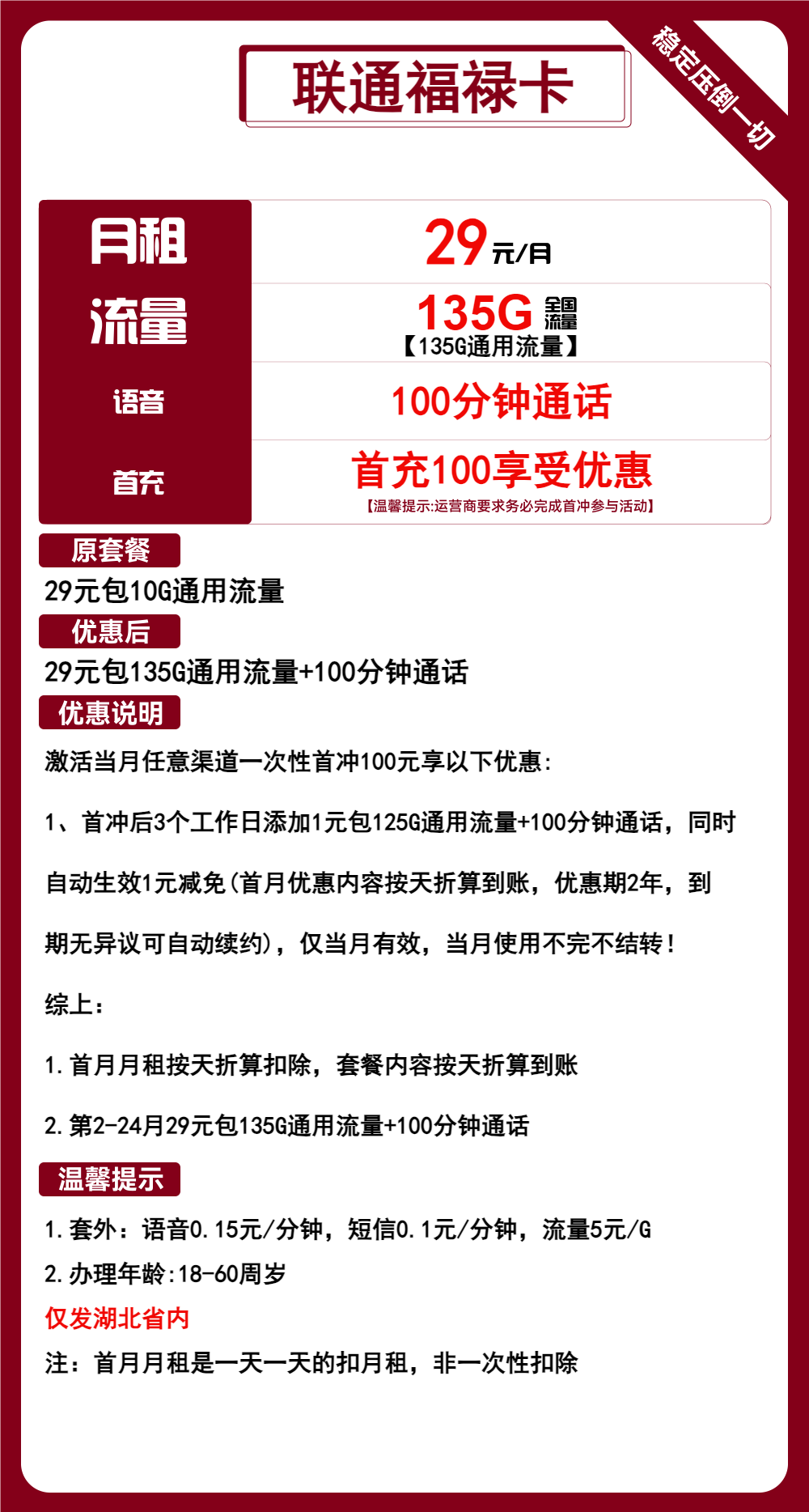 联通福禄卡

稳定压倒一切

| 月租 | 29元/月 |
|---|---|
| 流量 | 135G 全国流量 【135G通用流量】 |
| 语音 | 100分钟通话 |
| 首充 | 首充100享受优惠 【温馨提示:运营商要求务必完成首冲参与活动】 |

原套餐

29元包10G通用流量

优惠后

29元包135G通用流量+100分钟通话

优惠说明

激活当月任意渠道一次性首冲100元享以下优惠:

1、首冲后3个工作日添加1元包125G通用流量+100分钟通话，同时自动生效1元减免(首月优惠内容按天折算到账，优惠期2年，到期无异议可自动续约)，仅当月有效，当月使用不完不结转!

综上:

1.首月月租按天折算扣除，套餐内容按天折算到账

2.第2-24月29元包135G通用流量+100分钟通话

温馨提示

1.套外:语音0.15元/分钟，短信0.1元/分钟，流量5元/G

2.办理年龄:18-60周岁

仅发湖北省内

注:首月月租是一天一天的扣月租，非一次性扣除